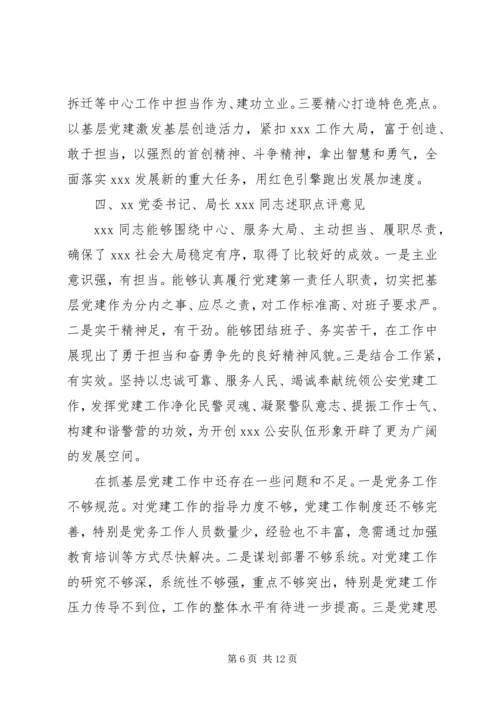 拆迁等中心工作中担当作为、建功立业。三要精心打造特色亮点。以基层党建激发基层创造活力，紧扣 xxx 工作大局，富于创造、敢于担当，以强烈的首创精神、斗争精神，拿出智慧和勇气，全面落实 xxx 发展新的重大任务，用红色引擎跑出发展加速度。

四、xx 党委书记、局长 xxx 同志述职点评意见

xxx 同志能够围绕中心、服务大局、主动担当、履职尽责，确保了 xxx 社会大局稳定有序，取得了比较好的成效。一是主业意识强，有担当。能够认真履行党建第一责任人职责，切实把基层党建作为分内之事、应尽之责，对工作标准高、对班子要求严。二是实干精神足，有干劲。能够团结班子、务实苦干，在工作中展现出了勇于担当和奋勇争先的良好精神风貌。三是结合工作紧，有实效。坚持以忠诚可靠、服务人民、竭诚奉献统领公安党建工作，发挥党建工作净化民警灵魂、凝聚警队意志、提振工作士气、构建和谐警营的功效，为开创 xxx 公安队伍形象开辟了更为广阔的发展空间。

在抓基层党建工作中还存在一些问题和不足。一是党务工作不够规范。对党建工作的指导力度不够，党建工作制度还不够完善，特别是党务工作人员数量少，经验也不丰富，急需通过加强教育培训等方式尽快解决。二是谋划部署不够系统。对党建工作的研究不够深，系统性不够强，重点不够突出，特别是党建工作压力传导不到位，工作的整体水平有待进一步提高。三是党建思

第 6 页 共 12 页